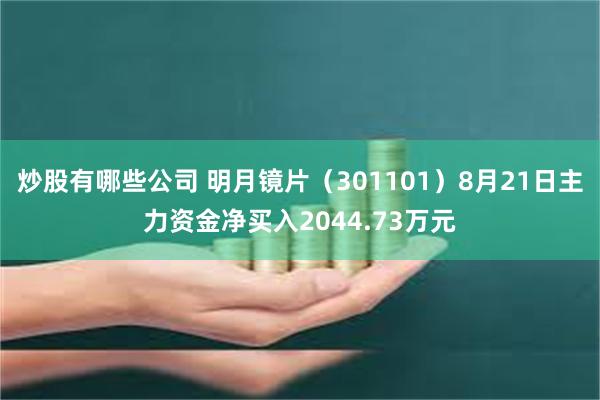 炒股有哪些公司 明月镜片（301101）8月21日主力资金净买入2044.73万元